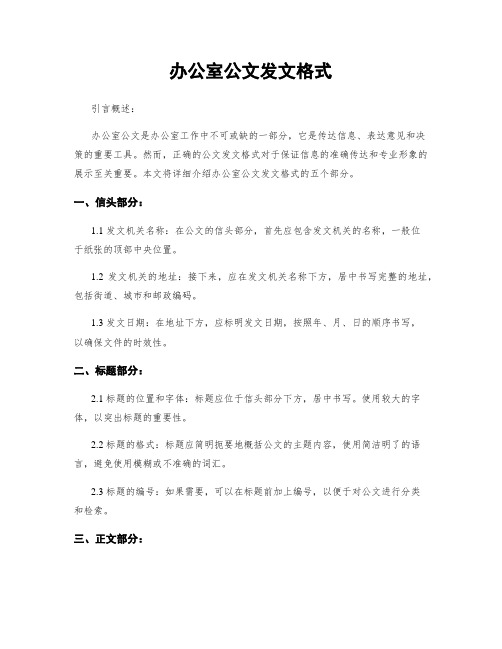 办公室公文发文格式

引言概述：

办公室公文是办公室工作中不可或缺的一部分，它是传达信息、表达意见和决策的重要工具。然而，正确的公文发文格式对于保证信息的准确传达和专业形象的展示至关重要。本文将详细介绍办公室公文发文格式的五个部分。

一、信头部分：

1.1 发文机关名称：在公文的信头部分，首先应包含发文机关的名称，一般位于纸张的顶部中央位置。

1.2 发文机关的地址：接下来，应在发文机关名称下方，居中书写完整的地址，包括街道、城市和邮政编码。

1.3 发文日期：在地址下方，应标明发文日期，按照年、月、日的顺序书写，以确保文件的时效性。

二、标题部分：

2.1 标题的位置和字体：标题应位于信头部分下方，居中书写。使用较大的字体，以突出标题的重要性。

2.2 标题的格式：标题应简明扼要地概括公文的主题内容，使用简洁明了的语言，避免使用模糊或不准确的词汇。

2.3 标题的编号：如果需要，可以在标题前加上编号，以便于对公文进行分类和检索。

三、正文部分：